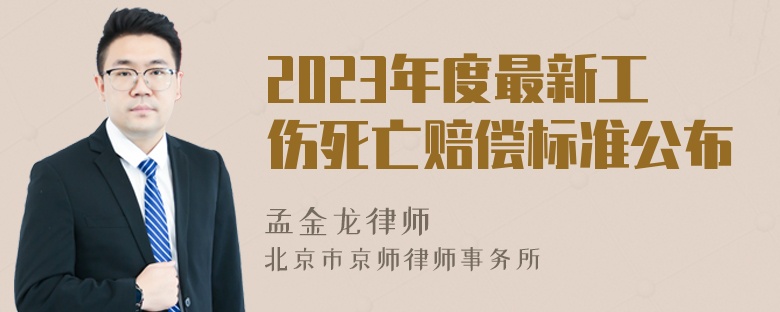 2023年度最新工伤死亡赔偿标准公布

孟金龙律师
北京市京师律师事务所